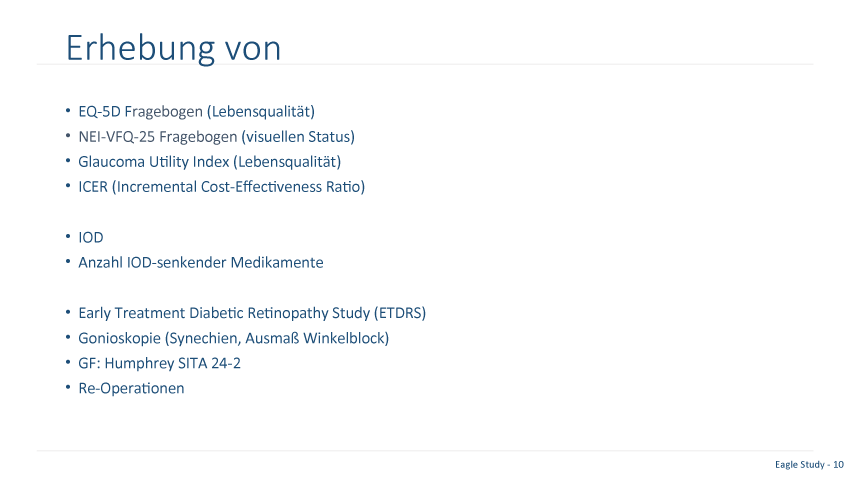 Erhebung von

• EQ-5D Fragebogen (Lebensqualität)
• NEI-VFQ-25 Fragebogen (visuellen Status)
• Glaucoma Utility Index (Lebensqualität)
• ICER (Incremental Cost-Effectiveness Ratio)

• IOD
• Anzahl IOD-senkender Medikamente

• Early Treatment Diabetic Retinopathy Study (ETDRS)
• Gonioskopie (Synechien, Ausmaß Winkelblock)
• GF: Humphrey SITA 24-2
• Re-Operationen

Eagle Study - 10